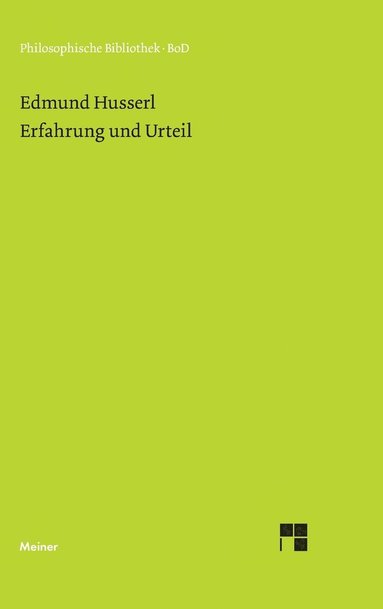 Philosophische Bibliothek · BoD

Edmund Husserl
Erfahrung und Urteil

Meiner